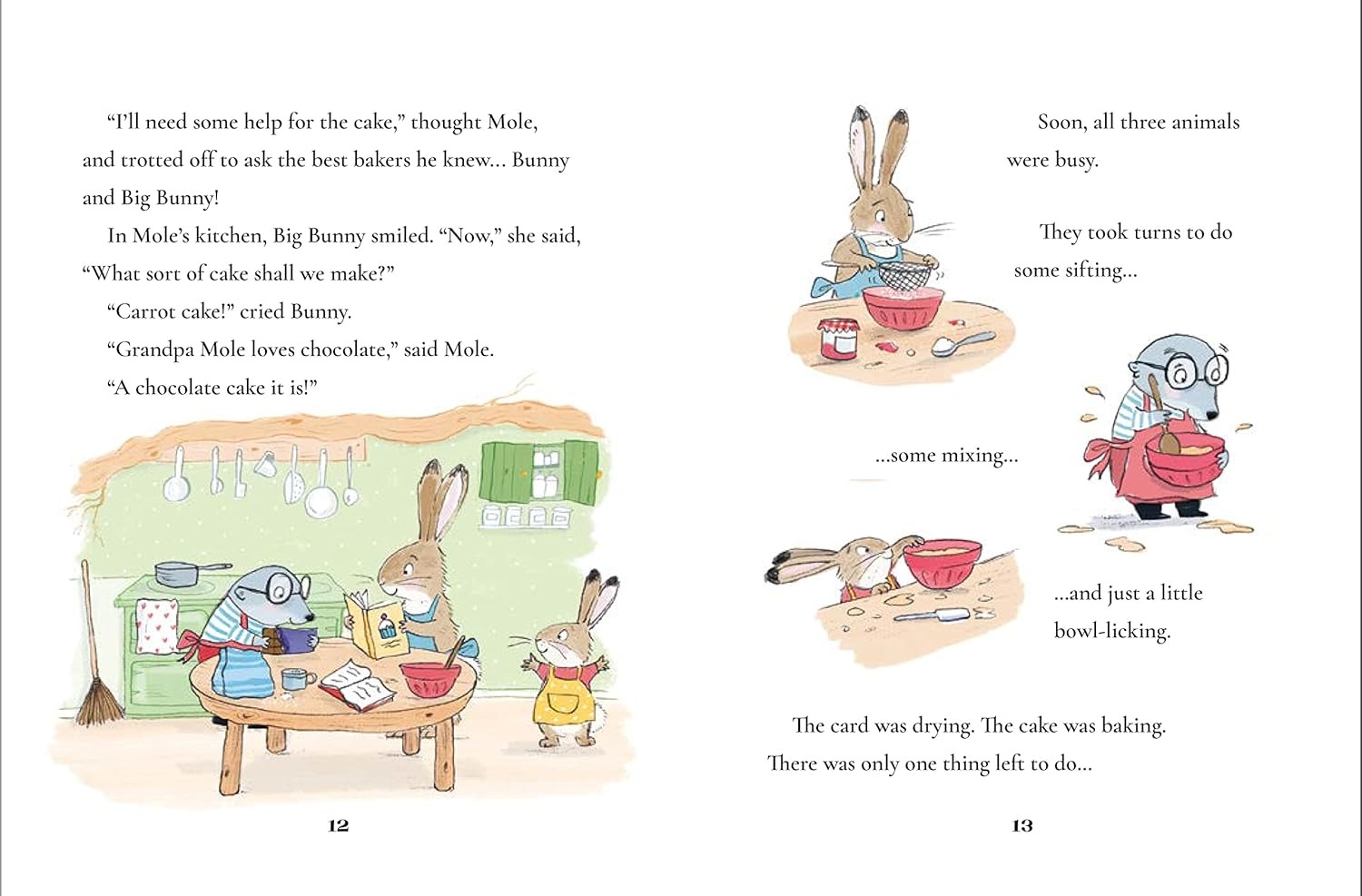 "I'll need some help for the cake," thought Mole, and trotted off to ask the best bakers he knew... Bunny and Big Bunny!

In Mole's kitchen, Big Bunny smiled. "Now," she said, "What sort of cake shall we make?"

"Carrot cake!" cried Bunny.

"Grandpa Mole loves chocolate," said Mole.

"A chocolate cake it is!"

12

Soon, all three animals were busy.

They took turns to do some sifting...

...some mixing...

...and just a little bowl-licking.

The card was drying. The cake was baking. There was only one thing left to do...

13